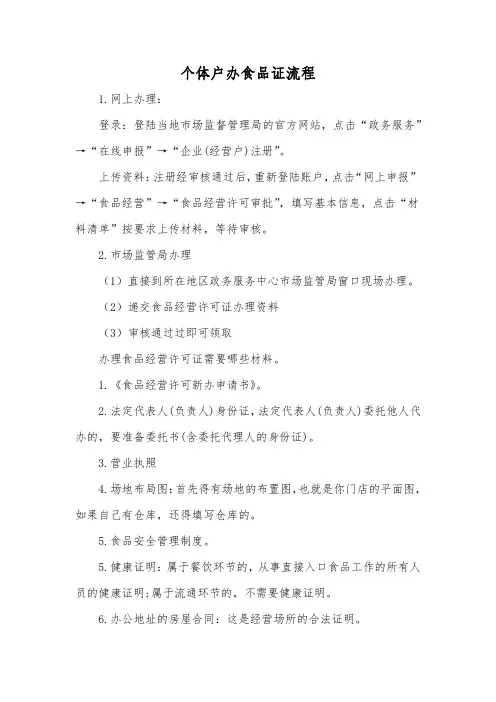 个体户办食品证流程

1.网上办理：

登录：登陆当地市场监督管理局的官方网站，点击“政务服务”→“在线申报”→“企业(经营户)注册”。

上传资料：注册经审核通过后，重新登陆账户，点击“网上申报”→“食品经营”→“食品经营许可审批”，填写基本信息，点击“材料清单”按要求上传材料，等待审核。

2.市场监管局办理

（1）直接到所在地区政务服务中心市场监管局窗口现场办理。

（2）递交食品经营许可证办理资料

（3）审核通过过即可领取

办理食品经营许可证需要哪些材料。

1.《食品经营许可新办申请书》。

2.法定代表人(负责人)身份证，法定代表人(负责人)委托他人代办的，要准备委托书(含委托代理人的身份证)。

3.营业执照

4.场地布局图：首先得有场地的布置图，也就是你门店的平面图，如果自己有仓库，还得填写仓库的。

5.食品安全管理制度。

5.健康证明：属于餐饮环节的，从事直接入口食品工作的所有人员的健康证明；属于流通环节的，不需要健康证明。

6.办公地址的房屋合同：这是经营场所的合法证明。